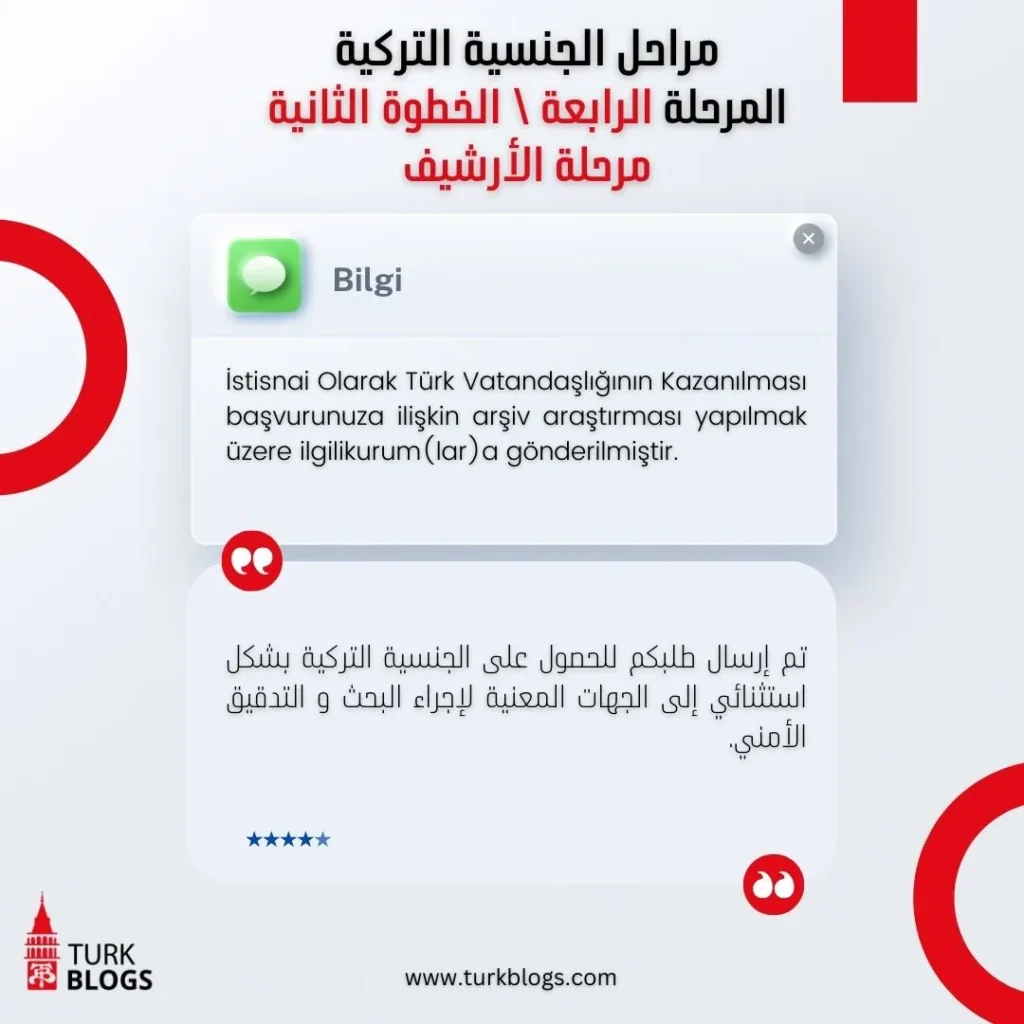 مراحل الجنسية التركية
المرحلة الرابعة \ الخطوة الثانية
مرحلة الأرشيف

Bilgi

İstisnai Olarak Türk Vatandaşlığının Kazanılması başvurunuza ilişkin arşiv araştırması yapılmak üzere ilgilikurum(lar)a gönderilmiştir.

تم إرسال طلبكم للحصول على الجنسية التركية بشكل استثنائي إلى الجهات المعنية لإجراء البحث و التدقيق الأمني.

★★★★★

TURK BLOGS

www.turkblogs.com